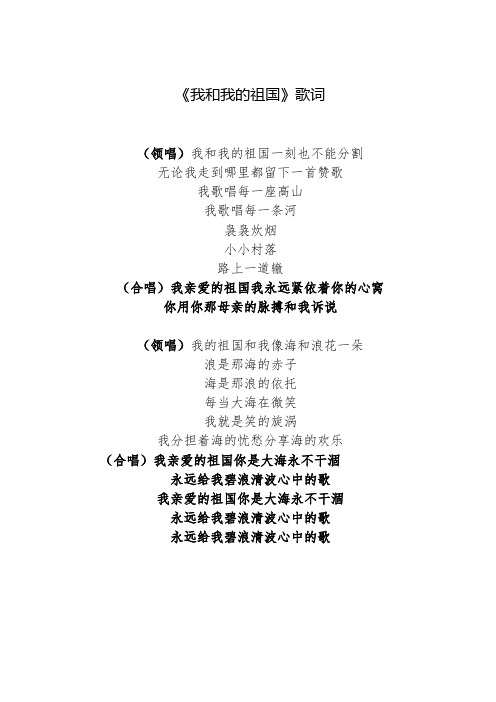 《我和我的祖国》歌词

（领唱）我和我的祖国一刻也不能分割
无论我走到哪里都留下一首赞歌
我歌唱每一座高山
我歌唱每一条河
袅袅炊烟
小小村落
路上一道辙
（合唱）我亲爱的祖国我永远紧依着你的心窝
你用你那母亲的脉搏和我诉说

（领唱）我的祖国和我像海和浪花一朵
浪是那海的赤子
海是那浪的依托
每当大海在微笑
我就是笑的旋涡
我分担着海的忧愁分享海的欢乐
（合唱）我亲爱的祖国你是大海永不干涸
永远给我碧浪清波心中的歌
我亲爱的祖国你是大海永不干涸
永远给我碧浪清波心中的歌
永远给我碧浪清波心中的歌